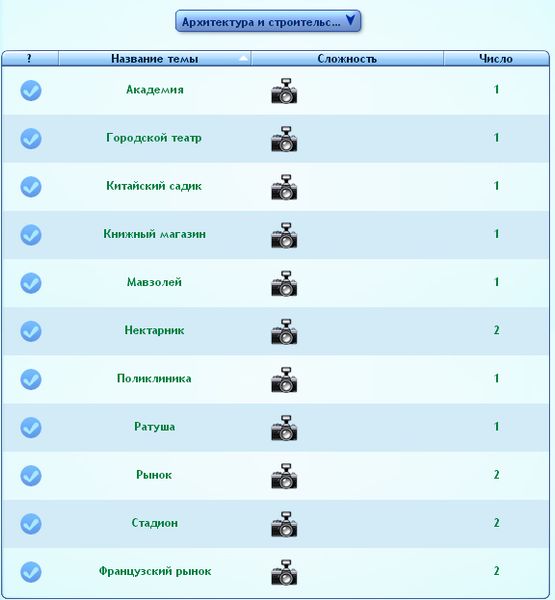 Архитектура и строительс...

| ? | Название темы | Сложность | Число |
|---|---|---|---|
| | Академия | | 1 |
| | Городской театр | | 1 |
| | Китайский садик | | 1 |
| | Книжный магазин | | 1 |
| | Мавзолей | | 1 |
| | Нектарник | | 2 |
| | Поликлиника | | 1 |
| | Ратуша | | 1 |
| | Рынок | | 2 |
| | Стадион | | 2 |
| | Французский рынок | | 2 |